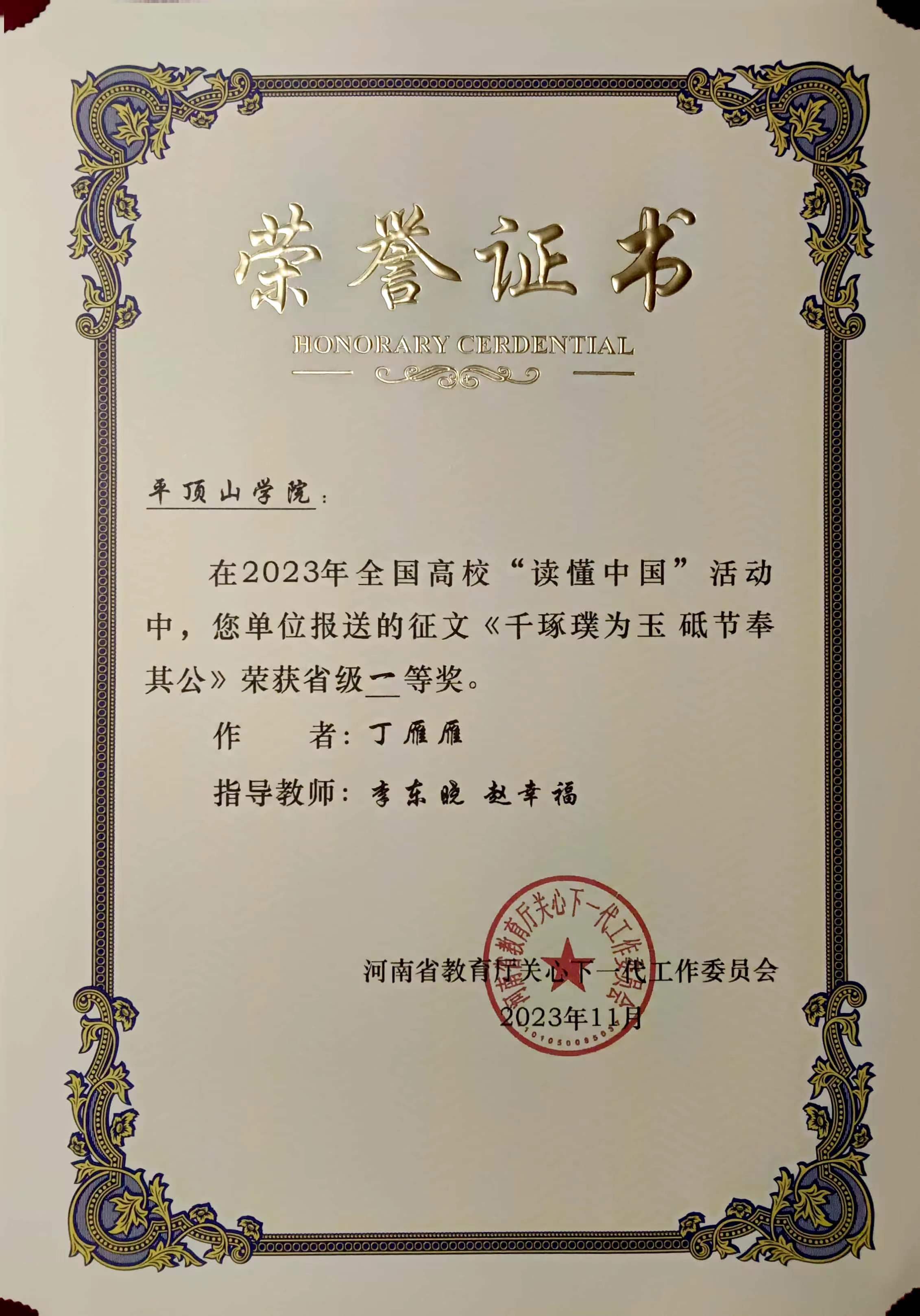 荣誉证书

HONORARY CERDENTIAL

平顶山学院：

在2023年全国高校“读懂中国”活动中，您单位报送的征文《千琢璞为玉 砥节奉其公》荣获省级一等奖。

作 者：丁雁雁

指导教师：李东晓 赵幸福

河南省教育厅关心下一代工作委员会
2023年11月

河南省教育厅关心下一代工作委员会